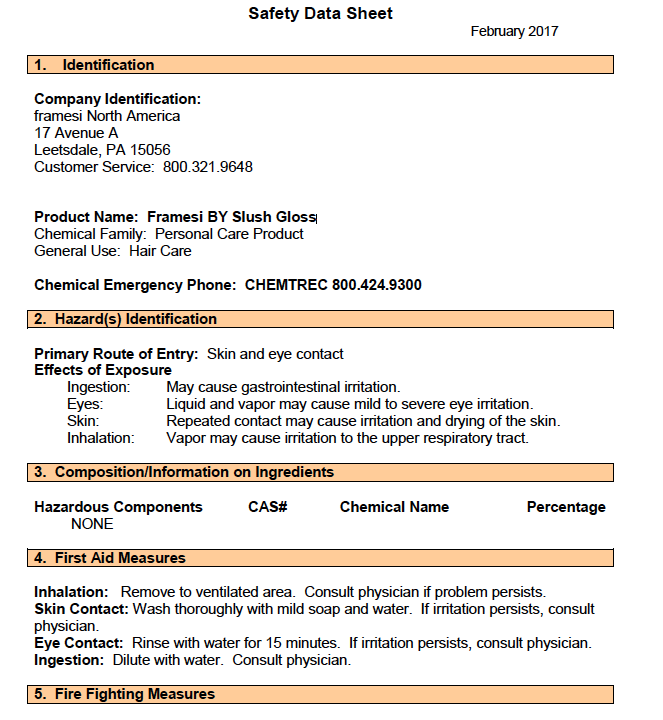 Safety Data Sheet

February 2017

1. Identification

Company Identification:
framesi North America
17 Avenue A
Leetsdale, PA 15056
Customer Service: 800.321.9648

Product Name: Framesi BY Slush Gloss
Chemical Family: Personal Care Product
General Use: Hair Care

Chemical Emergency Phone: CHEMTREC 800.424.9300

2. Hazard(s) Identification

Primary Route of Entry: Skin and eye contact
Effects of Exposure
Ingestion: May cause gastrointestinal irritation.
Eyes: Liquid and vapor may cause mild to severe eye irritation.
Skin: Repeated contact may cause irritation and drying of the skin.
Inhalation: Vapor may cause irritation to the upper respiratory tract.

3. Composition/Information on Ingredients

| Hazardous Components | CAS# | Chemical Name | Percentage |
|---|---|---|---|
| NONE | | | |

4. First Aid Measures

Inhalation: Remove to ventilated area. Consult physician if problem persists.
Skin Contact: Wash thoroughly with mild soap and water. If irritation persists, consult physician.
Eye Contact: Rinse with water for 15 minutes. If irritation persists, consult physician.
Ingestion: Dilute with water. Consult physician.

5. Fire Fighting Measures